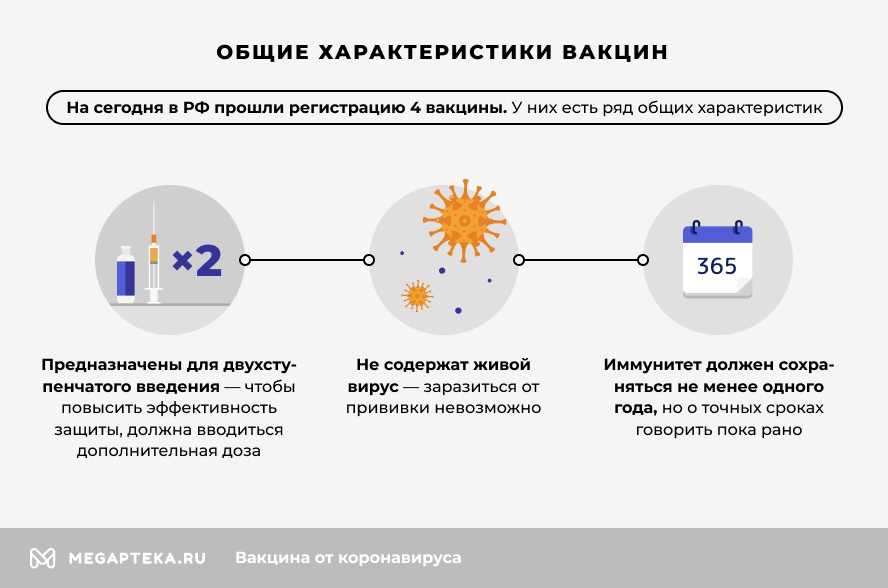 ОБЩИЕ ХАРАКТЕРИСТИКИ ВАКЦИН

На сегодня в РФ прошли регистрацию 4 вакцины. У них есть ряд общих характеристик

×2

365

Предназначены для двухступенчатого введения — чтобы повысить эффективность защиты, должна вводиться дополнительная доза

Не содержат живой вирус — заразиться от прививки невозможно

Иммунитет должен сохраняться не менее одного года, но о точных сроках говорить пока рано

MEGAPTEKA.RU Вакцина от коронавируса